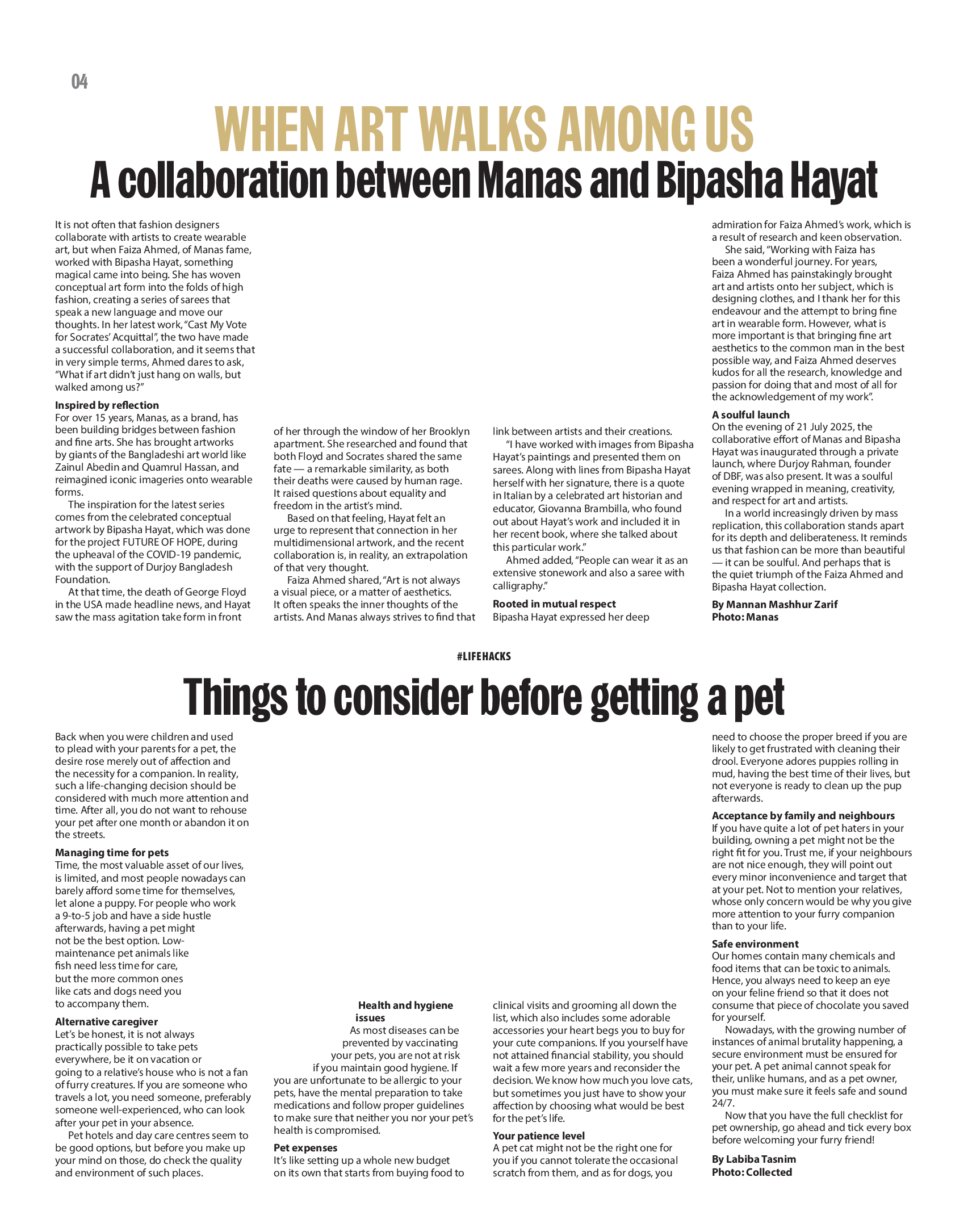 04

WHEN ART WALKS AMONG US

A collaboration between Manas and Bipasha Hayat

It is not often that fashion designers collaborate with artists to create wearable art, but when Faiza Ahmed, of Manas fame, worked with Bipasha Hayat, something magical came into being. She has woven conceptual art form into the folds of high fashion, creating a series of sarees that speak a new language and move our thoughts. In her latest work, "Cast My Vote for Socrates' Acquittal", the two have made a successful collaboration, and it seems that in very simple terms, Ahmed dares to ask, "What if art didn't just hang on walls, but walked among us?"

Inspired by reflection
For over 15 years, Manas, as a brand, has been building bridges between fashion and fine arts. She has brought artworks by giants of the Bangladeshi art world like Zainul Abedin and Quamrul Hassan, and reimagined iconic imageries onto wearable forms.

The inspiration for the latest series comes from the celebrated conceptual artwork by Bipasha Hayat, which was done for the project FUTURE OF HOPE, during the upheaval of the COVID-19 pandemic, with the support of Durjoy Bangladesh Foundation.

At that time, the death of George Floyd in the USA made headline news, and Hayat saw the mass agitation take form in front of her through the window of her Brooklyn apartment. She researched and found that both Floyd and Socrates shared the same fate — a remarkable similarity, as both their deaths were caused by human rage. It raised questions about equality and freedom in the artist's mind.

Based on that feeling, Hayat felt an urge to represent that connection in her multidimensional artwork, and the recent collaboration is, in reality, an extrapolation of that very thought.

Faiza Ahmed shared, "Art is not always a visual piece, or a matter of aesthetics. It often speaks the inner thoughts of the artists. And Manas always strives to find that link between artists and their creations.

"I have worked with images from Bipasha Hayat's paintings and presented them on sarees. Along with lines from Bipasha Hayat herself with her signature, there is a quote in Italian by a celebrated art historian and educator, Giovanna Brambilla, who found out about Hayat's work and included it in her recent book, where she talked about this particular work."

Ahmed added, "People can wear it as an extensive stonework and also a saree with calligraphy."

Rooted in mutual respect
Bipasha Hayat expressed her deep admiration for Faiza Ahmed's work, which is a result of research and keen observation.

She said, "Working with Faiza has been a wonderful journey. For years, Faiza Ahmed has painstakingly brought art and artists onto her subject, which is designing clothes, and I thank her for this endeavour and the attempt to bring fine art in wearable form. However, what is more important is that bringing fine art aesthetics to the common man in the best possible way, and Faiza Ahmed deserves kudos for all the research, knowledge and passion for doing that and most of all for the acknowledgement of my work".

A soulful launch
On the evening of 21 July 2025, the collaborative effort of Manas and Bipasha Hayat was inaugurated through a private launch, where Durjoy Rahman, founder of DBF, was also present. It was a soulful evening wrapped in meaning, creativity, and respect for art and artists.

In a world increasingly driven by mass replication, this collaboration stands apart for its depth and deliberateness. It reminds us that fashion can be more than beautiful — it can be soulful. And perhaps that is the quiet triumph of the Faiza Ahmed and Bipasha Hayat collection.

By Mannan Mashhur Zarif
Photo: Manas

#LIFEHACKS

Things to consider before getting a pet

Back when you were children and used to plead with your parents for a pet, the desire rose merely out of affection and the necessity for a companion. In reality, such a life-changing decision should be considered with much more attention and time. After all, you do not want to rehouse your pet after one month or abandon it on the streets.

Managing time for pets
Time, the most valuable asset of our lives, is limited, and most people nowadays can barely afford some time for themselves, let alone a puppy. For people who work a 9-to-5 job and have a side hustle afterwards, having a pet might not be the best option. Low-maintenance pet animals like fish need less time for care, but the more common ones like cats and dogs need you to accompany them.

Alternative caregiver
Let's be honest, it is not always practically possible to take pets everywhere, be it on vacation or going to a relative's house who is not a fan of furry creatures. If you are someone who travels a lot, you need someone, preferably someone well-experienced, who can look after your pet in your absence.

Pet hotels and day care centres seem to be good options, but before you make up your mind on those, do check the quality and environment of such places.

Health and hygiene issues
As most diseases can be prevented by vaccinating your pets, you are not at risk if you maintain good hygiene. If you are unfortunate to be allergic to your pets, have the mental preparation to take medications and follow proper guidelines to make sure that neither you nor your pet's health is compromised.

Pet expenses
It's like setting up a whole new budget on its own that starts from buying food to clinical visits and grooming all down the list, which also includes some adorable accessories your heart begs you to buy for your cute companions. If you yourself have not attained financial stability, you should wait a few more years and reconsider the decision. We know how much you love cats, but sometimes you just have to show your affection by choosing what would be best for the pet's life.

Your patience level
A pet cat might not be the right one for you if you cannot tolerate the occasional scratch from them, and as for dogs, you need to choose the proper breed if you are likely to get frustrated with cleaning their drool. Everyone adores puppies rolling in mud, having the best time of their lives, but not everyone is ready to clean up the pup afterwards.

Acceptance by family and neighbours
If you have quite a lot of pet haters in your building, owning a pet might not be the right fit for you. Trust me, if your neighbours are not nice enough, they will point out every minor inconvenience and target that at your pet. Not to mention your relatives, whose only concern would be why you give more attention to your furry companion than to your life.

Safe environment
Our homes contain many chemicals and food items that can be toxic to animals. Hence, you always need to keep an eye on your feline friend so that it does not consume that piece of chocolate you saved for yourself.

Nowadays, with the growing number of instances of animal brutality happening, a secure environment must be ensured for your pet. A pet animal cannot speak for their, unlike humans, and as a pet owner, you must make sure it feels safe and sound 24/7.

Now that you have the full checklist for pet ownership, go ahead and tick every box before welcoming your furry friend!

By Labiba Tasnim
Photo: Collected